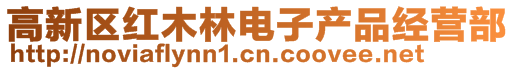 高新区红木林电子产品经营部
http://noviaflynn1.cn.coovee.net